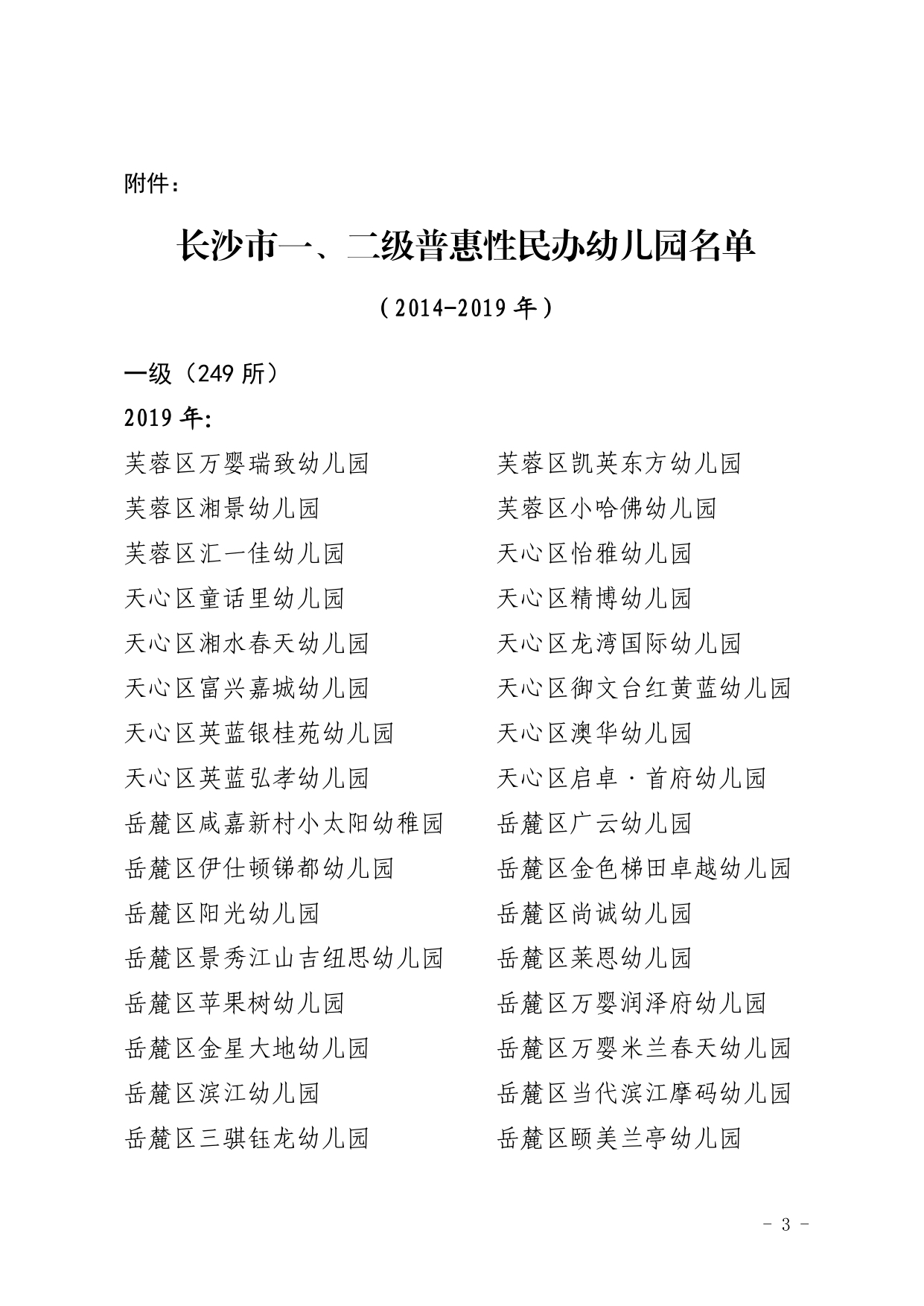 附件：

长沙市一、二级普惠性民办幼儿园名单

（2014-2019 年）

一级（249 所）

2019 年:

芙蓉区万婴瑞致幼儿园
芙蓉区湘景幼儿园
芙蓉区汇一佳幼儿园
天心区童话里幼儿园
天心区湘水春天幼儿园
天心区富兴嘉城幼儿园
天心区英蓝银桂苑幼儿园
天心区英蓝弘孝幼儿园
岳麓区咸嘉新村小太阳幼稚园
岳麓区伊仕顿锑都幼儿园
岳麓区阳光幼儿园
岳麓区景秀江山吉纽思幼儿园
岳麓区苹果树幼儿园
岳麓区金星大地幼儿园
岳麓区滨江幼儿园
岳麓区三骐钰龙幼儿园

芙蓉区凯英东方幼儿园
芙蓉区小哈佛幼儿园
天心区怡雅幼儿园
天心区精博幼儿园
天心区龙湾国际幼儿园
天心区御文台红黄蓝幼儿园
天心区澳华幼儿园
天心区启卓·首府幼儿园
岳麓区广云幼儿园
岳麓区金色梯田卓越幼儿园
岳麓区尚诚幼儿园
岳麓区莱恩幼儿园
岳麓区万婴润泽府幼儿园
岳麓区万婴米兰春天幼儿园
岳麓区当代滨江摩码幼儿园
岳麓区颐美兰亭幼儿园

- 3 -